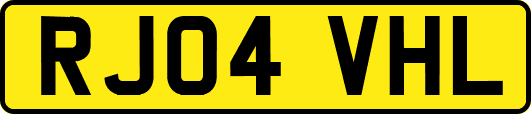 RJ04 VHL